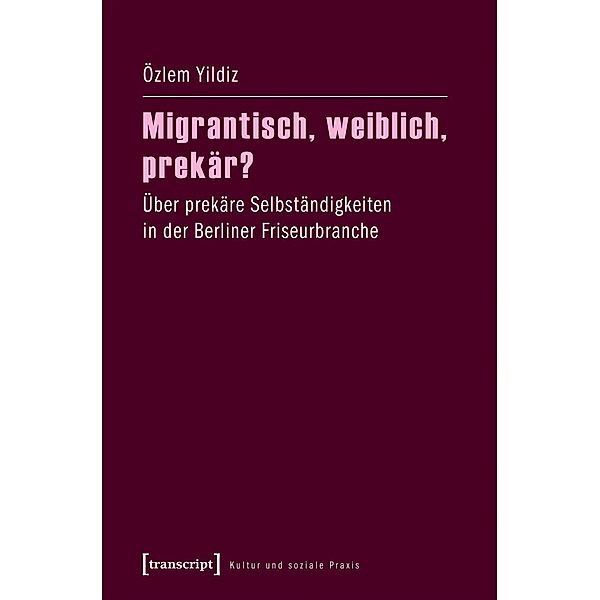 Özlem Yildiz

Migrantisch, weiblich, prekär?

Über prekäre Selbständigkeiten in der Berliner Friseurbranche

[transcript] Kultur und soziale Praxis